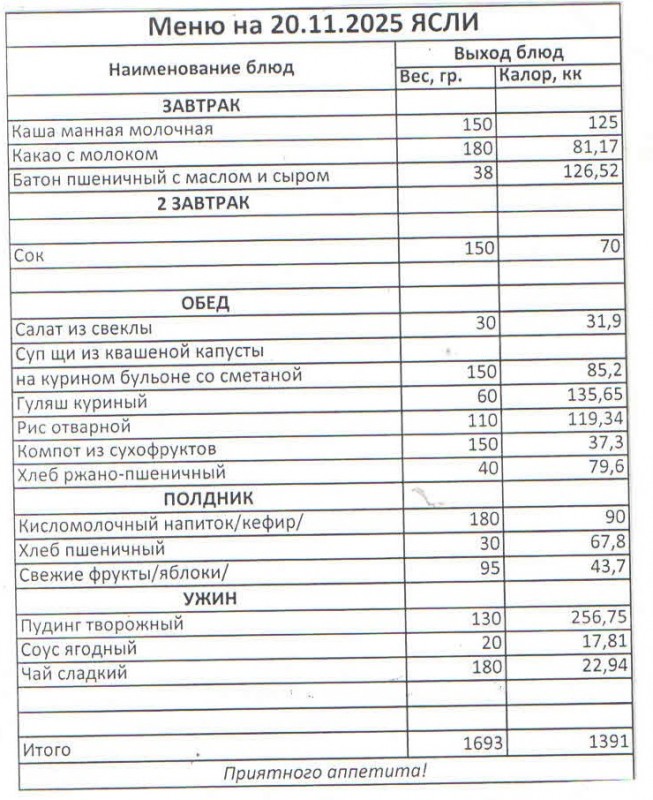 Меню на 20.11.2025 ЯСЛИ

| Наименование блюд | Выход блюд | |
|---|---|---|
| | Вес, гр. | Калор, кк |
| ЗАВТРАК | | |
| Каша манная молочная | 150 | 125 |
| Какао с молоком | 180 | 81,17 |
| Батон пшеничный с маслом и сыром | 38 | 126,52 |
| 2 ЗАВТРАК | | |
| | | |
| Сок | 150 | 70 |
| | | |
| ОБЕД | | |
| Салат из свеклы | 30 | 31,9 |
| Суп щи из квашеной капусты | | |
| на курином бульоне со сметаной | 150 | 85,2 |
| Гуляш куриный | 60 | 135,65 |
| Рис отварной | 110 | 119,34 |
| Компот из сухофруктов | 150 | 37,3 |
| Хлеб ржано-пшеничный | 40 | 79,6 |
| ПОЛДНИК | | |
| Кисломолочный напиток/кефир/ | 180 | 90 |
| Хлеб пшеничный | 30 | 67,8 |
| Свежие фрукты/яблоки/ | 95 | 43,7 |
| УЖИН | | |
| Пудинг творожный | 130 | 256,75 |
| Соус ягодный | 20 | 17,81 |
| Чай сладкий | 180 | 22,94 |
| | | |
| | | |
| Итого | 1693 | 1391 |

Приятного аппетита!